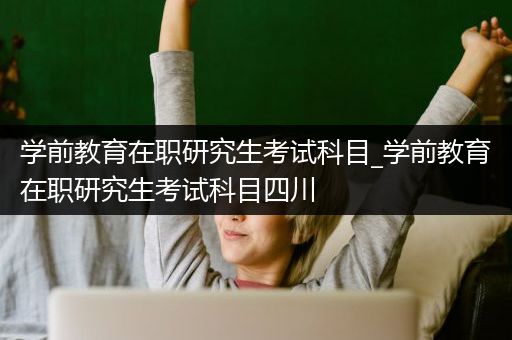 学前教育在职研究生考试科目_学前教育在职研究生考试科目四川